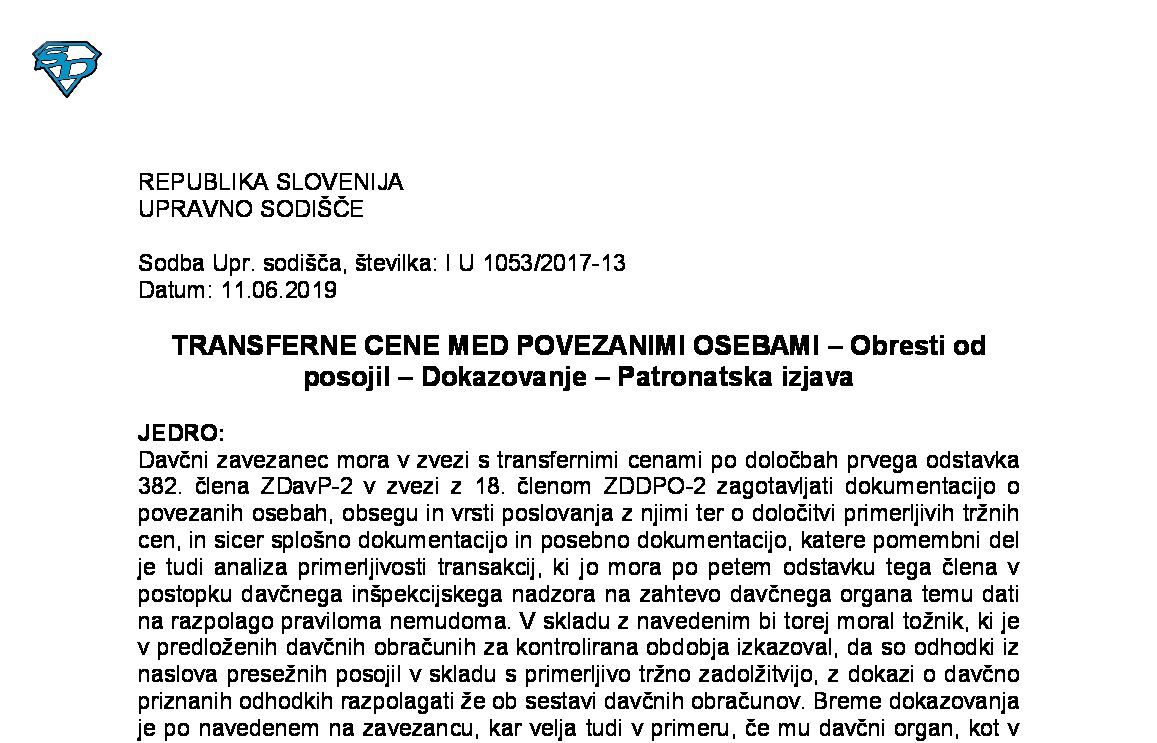 REPUBLIKA SLOVENIJA
UPRAVNO SODIŠČE

Sodba Upr. sodišča, številka: I U 1053/2017-13
Datum: 11.06.2019

TRANSFERNE CENE MED POVEZANIMI OSEBAMI – Obresti od posojil – Dokazovanje – Patronatska izjava

JEDRO:
Davčni zavezanec mora v zvezi s transfernimi cenami po določbah prvega odstavka 382. člena ZDavP-2 v zvezi z 18. členom ZDDPO-2 zagotavljati dokumentacijo o povezanih osebah, obsegu in vrsti poslovanja z njimi ter o določitvi primerljivih tržnih cen, in sicer splošno dokumentacijo in posebno dokumentacijo, katere pomembni del je tudi analiza primerljivosti transakcij, ki jo mora po petem odstavku tega člena v postopku davčnega inšpekcijskega nadzora na zahtevo davčnega organa temu dati na razpolago praviloma nemudoma. V skladu z navedenim bi torej moral tožnik, ki je v predloženih davčnih obračunih za kontrolirana obdobja izkazoval, da so odhodki iz naslova presežnih posojil v skladu s primerljivo tržno zadolžitvijo, z dokazi o davčno priznanih odhodkih razpolagati že ob sestavi davčnih obračunov. Breme dokazovanja je po navedenem na zavezancu, kar velja tudi v primeru, če mu davčni organ, kot v